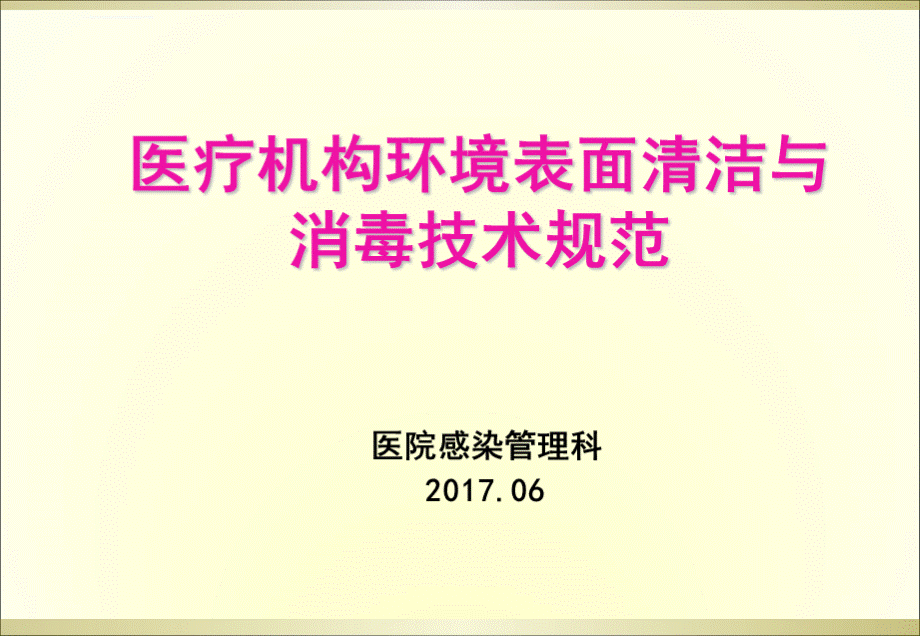 医疗机构环境表面清洁与消毒技术规范

医院感染管理科
2017.06